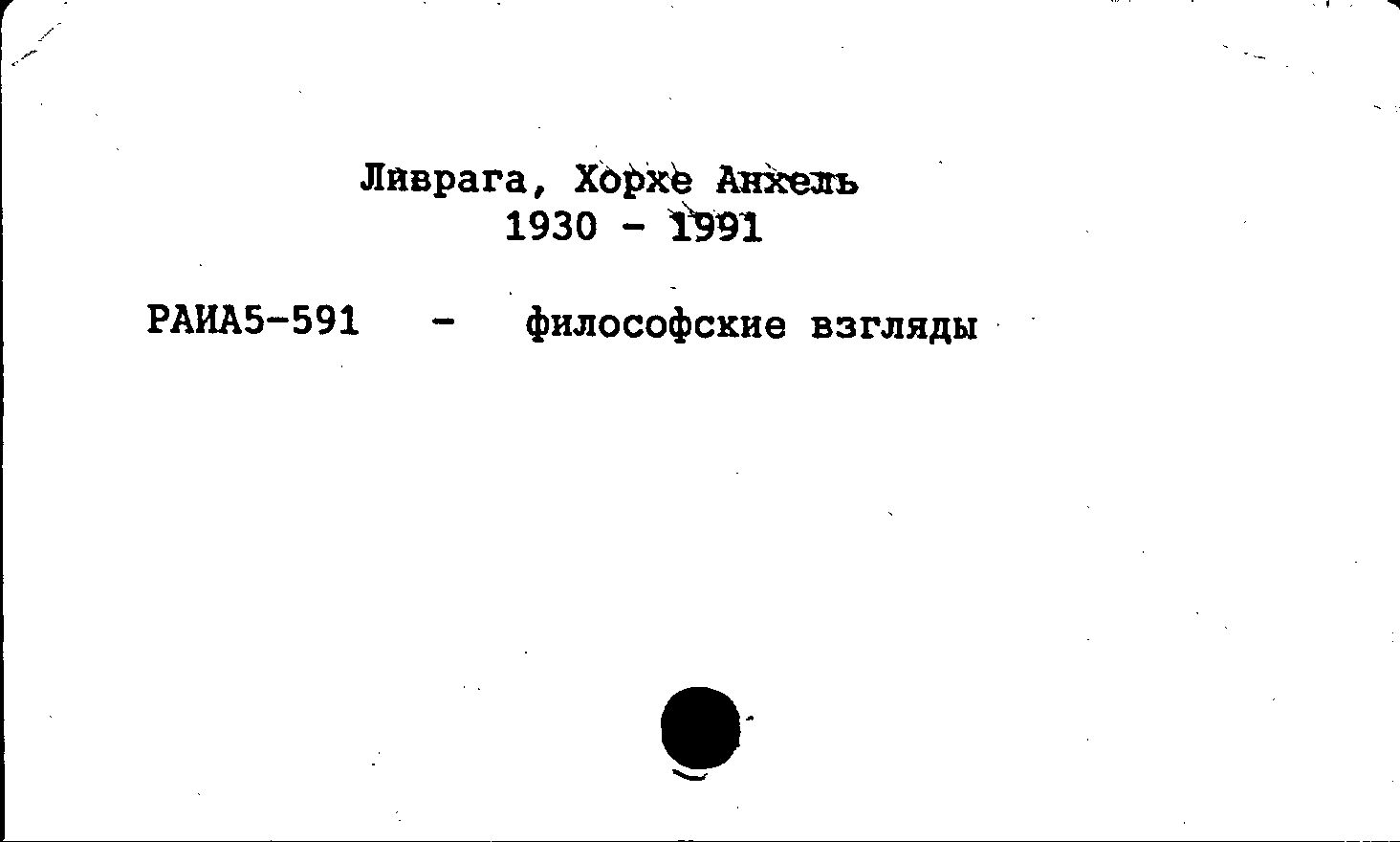 Ливрага, Хорхе Анхель
1930 - 1991

РАИА5-591 - философские взгляды